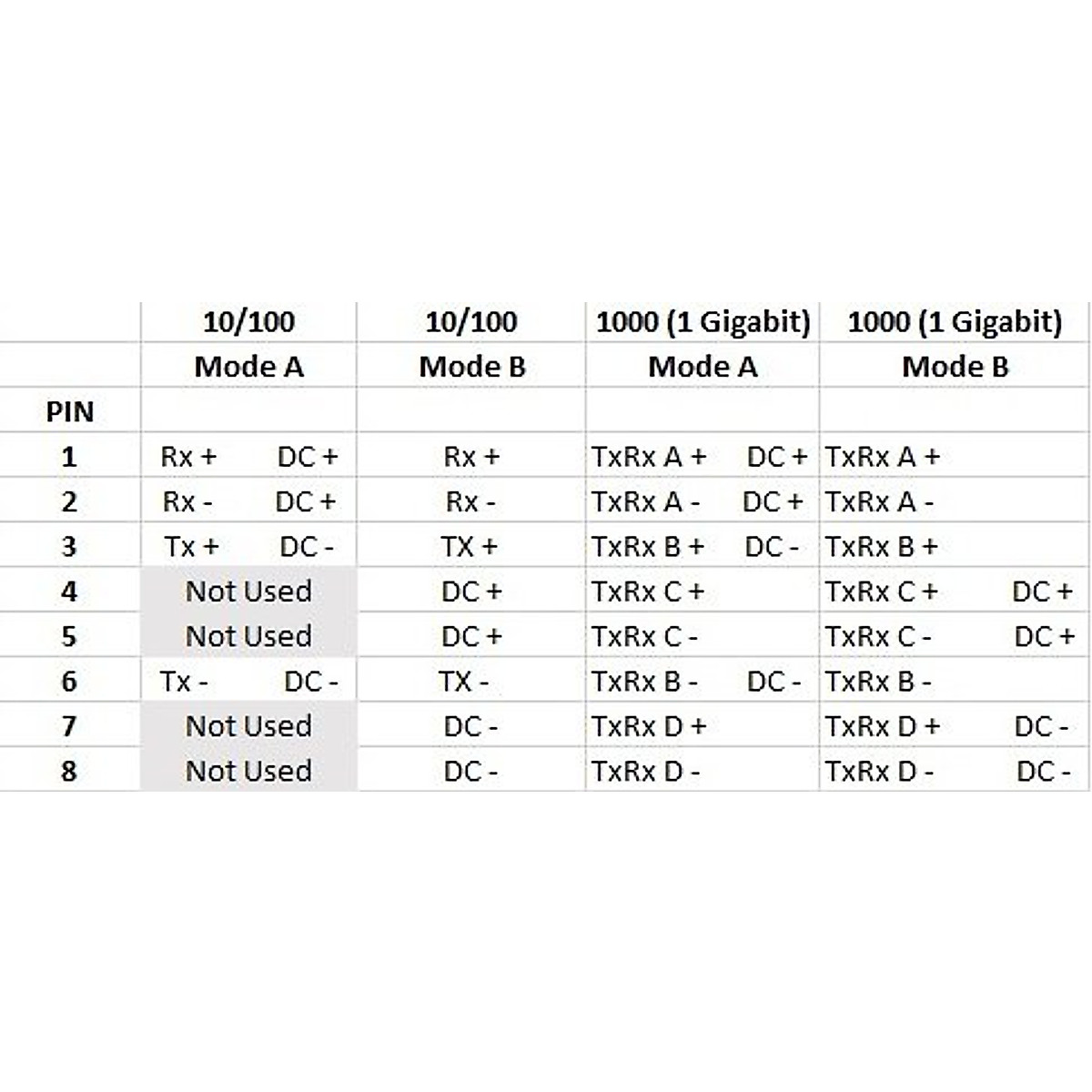 |  | 10/100 | 10/100 | 1000 (1 Gigabit) | 1000 (1 Gigabit) |
|---|---|---|---|---|
|  | Mode A | Mode B | Mode A | Mode B |
| PIN |  |  |  |  |
| 1 | Rx + DC + | Rx + | TxRx A + DC + | TxRx A + |
| 2 | Rx - DC + | Rx - | TxRx A - DC + | TxRx A - |
| 3 | Tx + DC - | TX + | TxRx B + DC - | TxRx B + |
| 4 | Not Used | DC + | TxRx C + | TxRx C + DC + |
| 5 | Not Used | DC + | TxRx C - | TxRx C - DC + |
| 6 | Tx - DC - | TX - | TxRx B - DC - | TxRx B - |
| 7 | Not Used | DC - | TxRx D + | TxRx D + DC - |
| 8 | Not Used | DC - | TxRx D - | TxRx D - DC - |